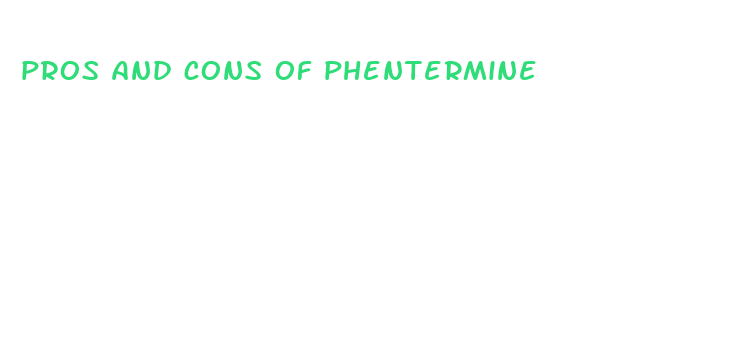 PROS AND CONS OF PHENTERMINE